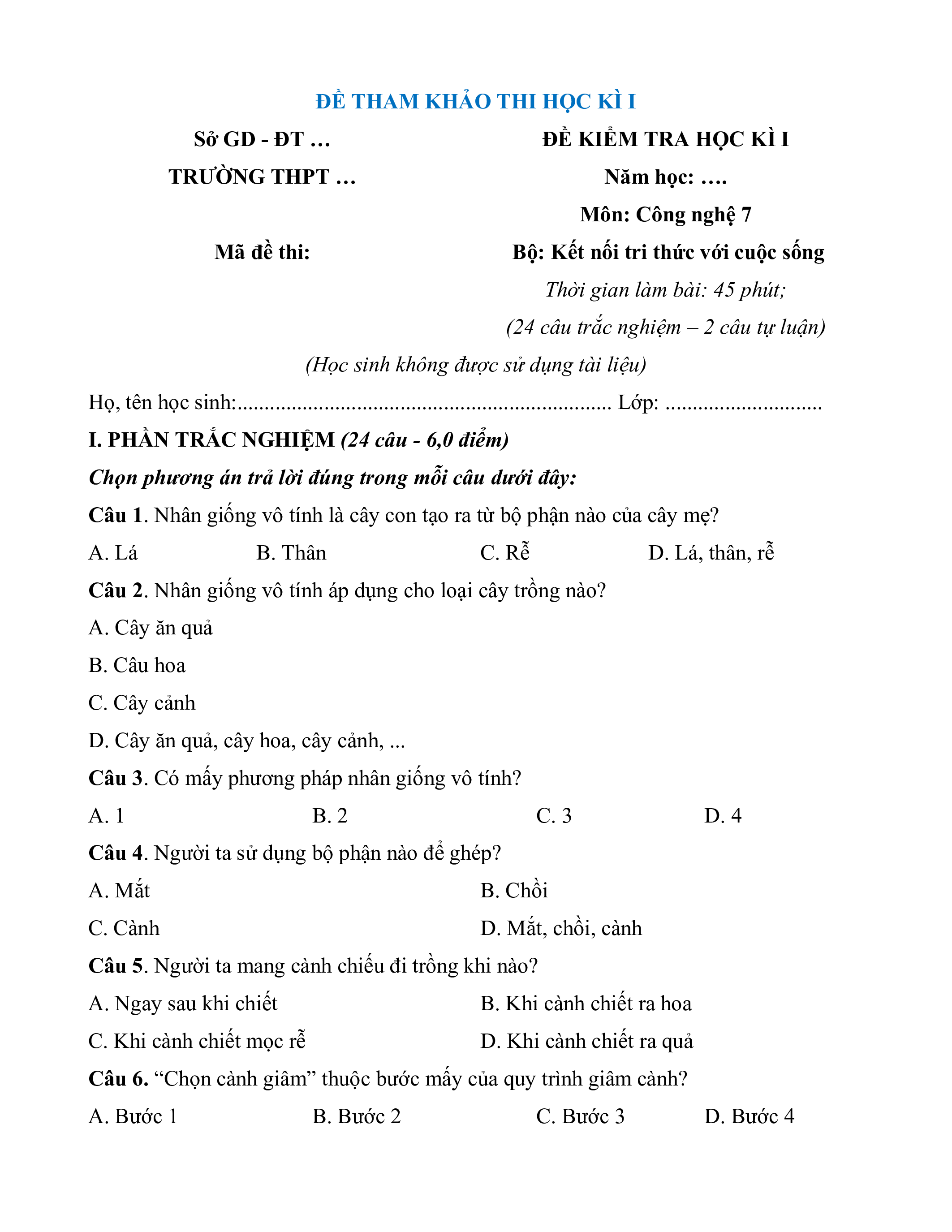 ĐỀ THAM KHẢO THI HỌC KÌ I

Sở GD - ĐT ...
TRƯỜNG THPT ...

Mã đề thi:

ĐỀ KIỂM TRA HỌC KÌ I
Năm học: ....
Môn: Công nghệ 7
Bộ: Kết nối tri thức với cuộc sống
Thời gian làm bài: 45 phút;
(24 câu trắc nghiệm – 2 câu tự luận)

(Học sinh không được sử dụng tài liệu)

Họ, tên học sinh: Lớp:

I. PHẦN TRẮC NGHIỆM (24 câu - 6,0 điểm)

Chọn phương án trả lời đúng trong mỗi câu dưới đây:

Câu 1. Nhân giống vô tính là cây con tạo ra từ bộ phận nào của cây mẹ?

A. Lá B. Thân C. Rễ D. Lá, thân, rễ

Câu 2. Nhân giống vô tính áp dụng cho loại cây trồng nào?

A. Cây ăn quả

B. Câu hoa

C. Cây cảnh

D. Cây ăn quả, cây hoa, cây cảnh, ...

Câu 3. Có mấy phương pháp nhân giống vô tính?

A. 1 B. 2 C. 3 D. 4

Câu 4. Người ta sử dụng bộ phận nào để ghép?

A. Mắt B. Chồi

C. Cành D. Mắt, chồi, cành

Câu 5. Người ta mang cành chiếu đi trồng khi nào?

A. Ngay sau khi chiết B. Khi cành chiết ra hoa

C. Khi cành chiết mọc rễ D. Khi cành chiết ra quả

Câu 6. "Chọn cành giâm" thuộc bước mấy của quy trình giâm cành?

A. Bước 1 B. Bước 2 C. Bước 3 D. Bước 4